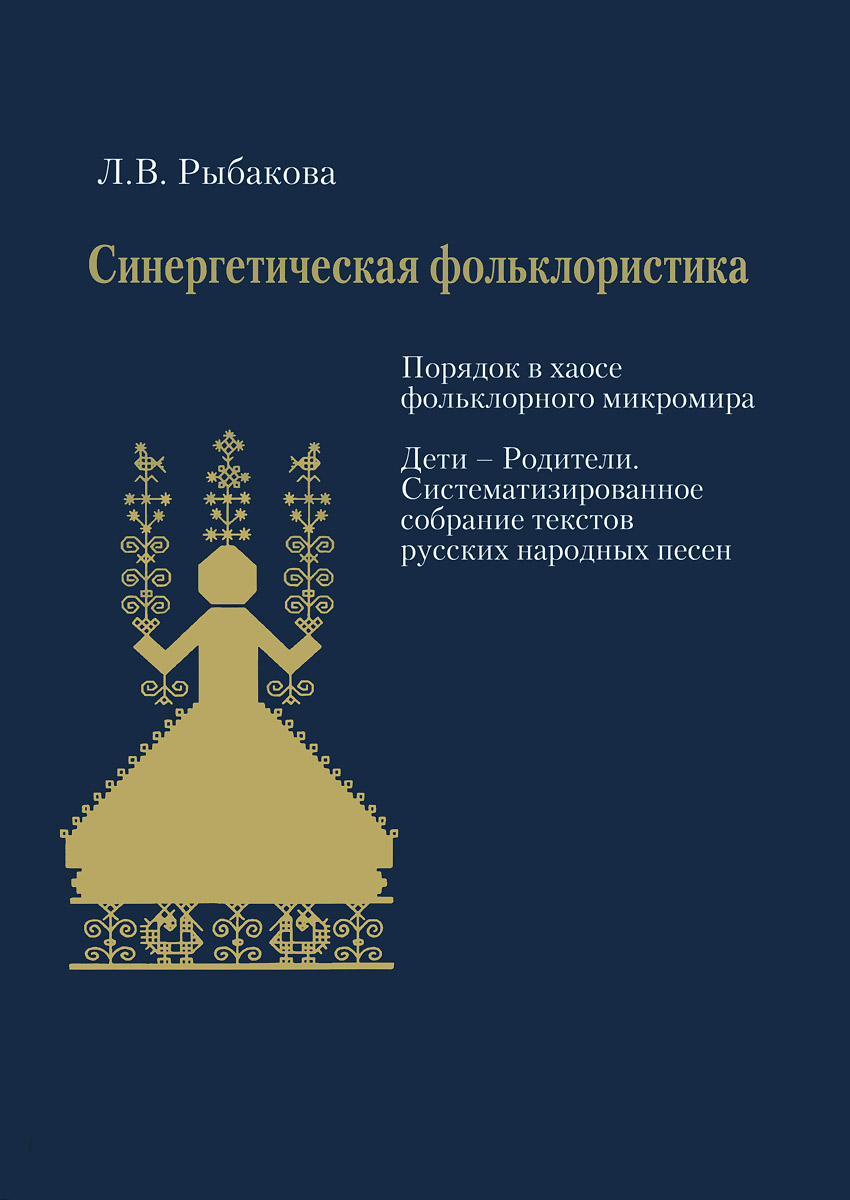 Л.В. Рыбакова

Синергетическая фольклористика

Порядок в хаосе
фольклорного микромира

Дети – Родители.
Систематизированное
собрание текстов
русских народных песен